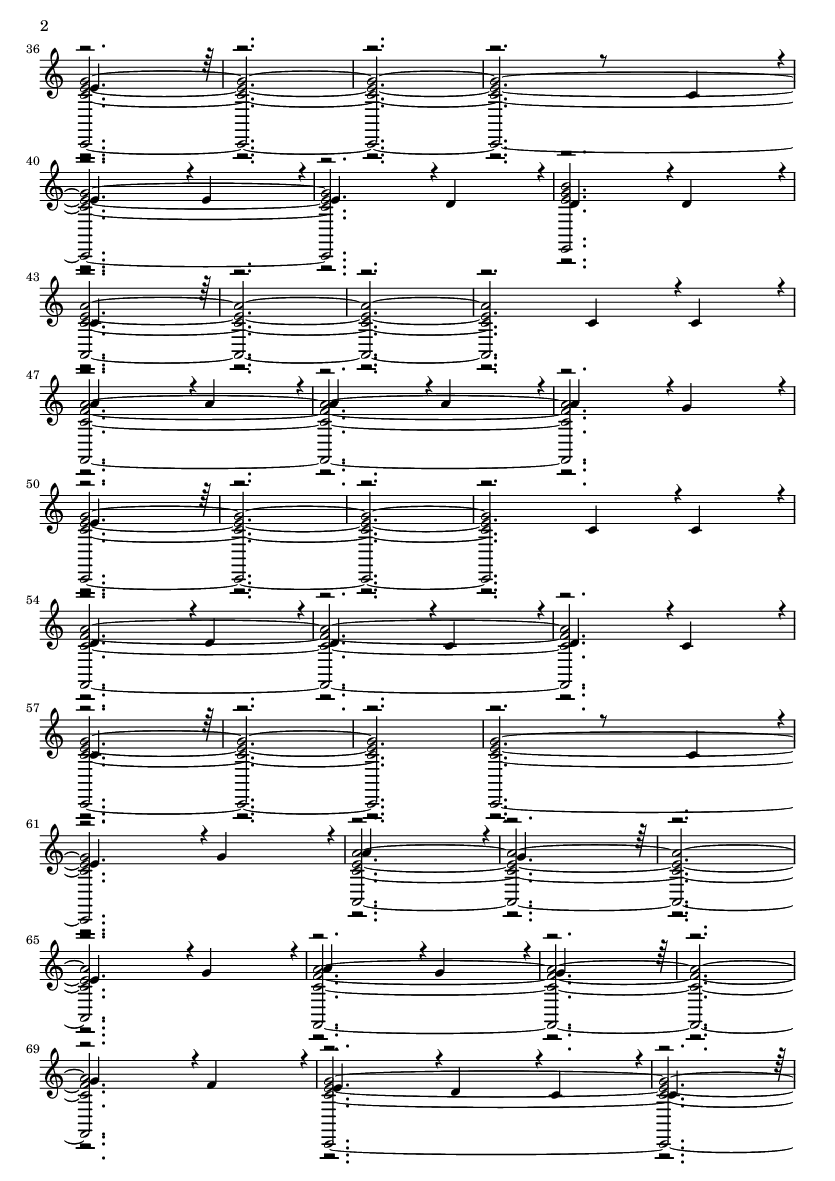 2

36

40

43

47

50

54

57

61

65

69